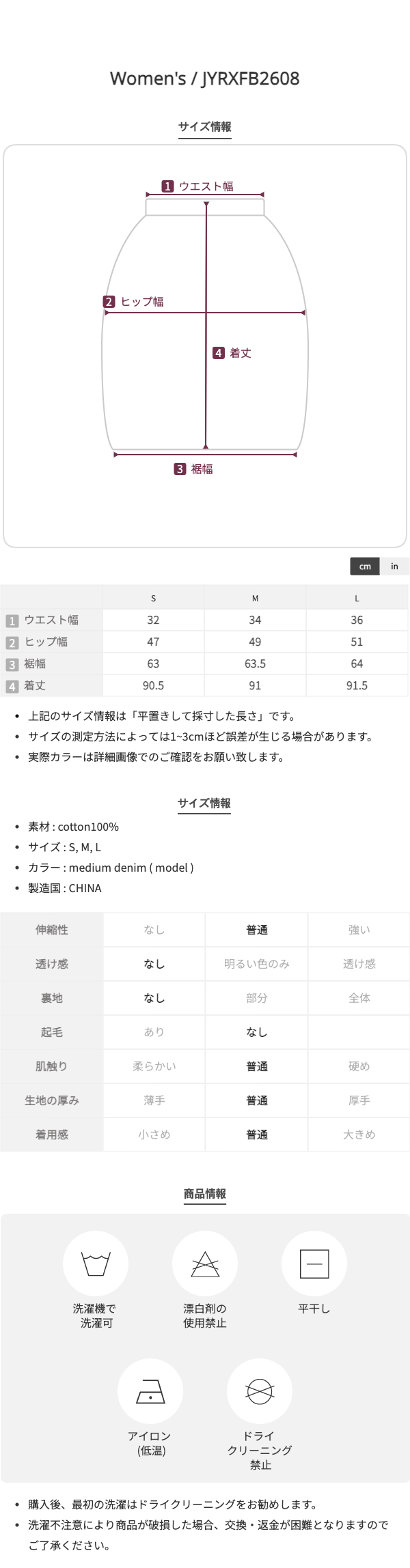 Women's / JYRXFB2608

サイズ情報

1 ウエスト幅
2 ヒップ幅
4 着丈
3 裾幅

cm in

| | S | M | L |
|---|---|---|---|
| 1 ウエスト幅 | 32 | 34 | 36 |
| 2 ヒップ幅 | 47 | 49 | 51 |
| 3 裾幅 | 63 | 63.5 | 64 |
| 4 着丈 | 90.5 | 91 | 91.5 |

• 上記のサイズ情報は「平置きして採寸した長さ」です。
• サイズの測定方法によっては1~3cmほど誤差が生じる場合があります。
• 実際カラーは詳細画像でのご確認をお願い致します。

サイズ情報

• 素材 : cotton100%
• サイズ : S, M, L
• カラー : medium denim ( model )
• 製造国 : CHINA

| 伸縮性 | なし | 普通 | 強い |
|---|---|---|---|
| 透け感 | なし | 明るい色のみ | 透け感 |
| 裏地 | なし | 部分 | 全体 |
| 起毛 | あり | なし | |
| 肌触り | 柔らかい | 普通 | 硬め |
| 生地の厚み | 薄手 | 普通 | 厚手 |
| 着用感 | 小さめ | 普通 | 大きめ |

商品情報

洗濯機で洗濯可
漂白剤の使用禁止
平干し
アイロン (低温)
ドライクリーニング禁止

• 購入後、最初の洗濯はドライクリーニングをお勧めします。
• 洗濯不注意により商品が破損した場合、交換・返金が困難となりますのでご了承ください。